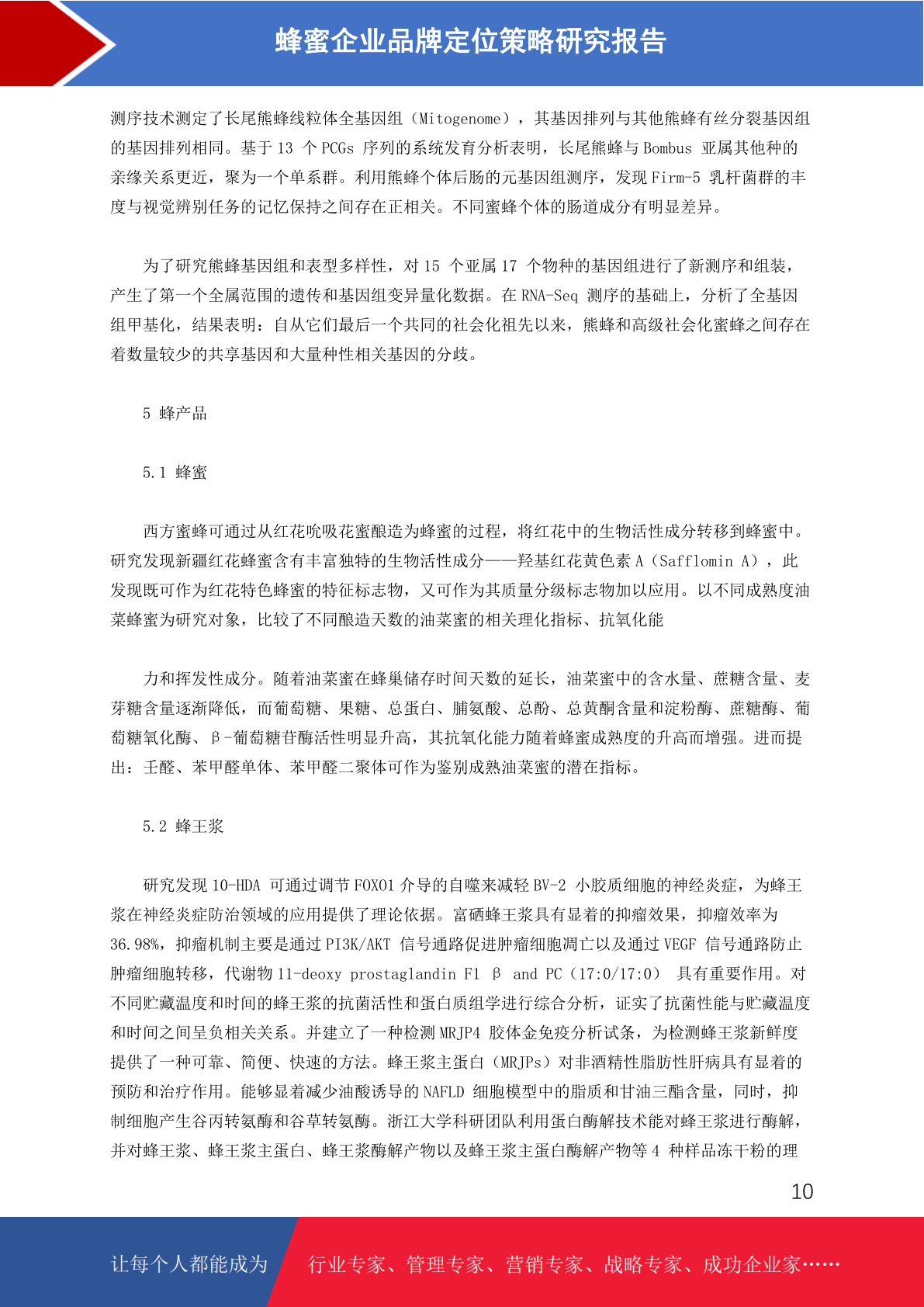 蜂蜜企业品牌定位策略研究报告

测序技术测定了长尾熊蜂线粒体全基因组（Mitogenome），其基因排列与其他熊蜂有丝分裂基因组的基因排列相同。基于 13 个 PCGs 序列的系统发育分析表明，长尾熊蜂与 Bombus 亚属其他种的亲缘关系更近，聚为一个单系群。利用熊蜂个体后肠的元基因组测序，发现 Firm-5 乳杆菌群的丰度与视觉辨别任务的记忆保持之间存在正相关。不同蜜蜂个体的肠道成分有明显差异。

为了研究熊蜂基因组和表型多样性，对 15 个亚属 17 个物种的基因组进行了新测序和组装，产生了第一个全属范围的遗传和基因组变异量化数据。在 RNA-Seq 测序的基础上，分析了全基因组甲基化，结果表明：自从它们最后一个共同的社会化祖先以来，熊蜂和高级社会化蜜蜂之间存在着数量较少的共享基因和大量种性相关基因的分歧。

5 蜂产品

5.1 蜂蜜

西方蜜蜂可通过从红花吮吸花蜜酿造为蜂蜜的过程，将红花中的生物活性成分转移到蜂蜜中。研究发现新疆红花蜂蜜含有丰富独特的生物活性成分——羟基红花黄色素 A（Safflomin A），此发现既可作为红花特色蜂蜜的特征标志物，又可作为其质量分级标志物加以应用。以不同成熟度油菜蜂蜜为研究对象，比较了不同酿造天数的油菜蜜的相关理化指标、抗氧化能

力和挥发性成分。随着油菜蜜在蜂巢储存时间天数的延长，油菜蜜中的含水量、蔗糖含量、麦芽糖含量逐渐降低，而葡萄糖、果糖、总蛋白、脯氨酸、总酚、总黄酮含量和淀粉酶、蔗糖酶、葡萄糖氧化酶、β-葡萄糖苷酶活性明显升高，其抗氧化能力随着蜂蜜成熟度的升高而增强。进而提出：壬醛、苯甲醛单体、苯甲醛二聚体可作为鉴别成熟油菜蜜的潜在指标。

5.2 蜂王浆

研究发现 10-HDA 可通过调节 FOXO1 介导的自噬来减轻 BV-2 小胶质细胞的神经炎症，为蜂王浆在神经炎症防治领域的应用提供了理论依据。富硒蜂王浆具有显着的抑瘤效果，抑瘤效率为 36.98%，抑瘤机制主要是通过 PI3K/AKT 信号通路促进肿瘤细胞凋亡以及通过 VEGF 信号通路防止肿瘤细胞转移，代谢物 11-deoxy prostaglandin F1 β and PC（17:0/17:0） 具有重要作用。对不同贮藏温度和时间的蜂王浆的抗菌活性和蛋白质组学进行综合分析，证实了抗菌性能与贮藏温度和时间之间呈负相关关系。并建立了一种检测 MRJP4 胶体金免疫分析试条，为检测蜂王浆新鲜度提供了一种可靠、简便、快速的方法。蜂王浆主蛋白（MRJPs）对非酒精性脂肪性肝病具有显着的预防和治疗作用。能够显着减少油酸诱导的 NAFLD 细胞模型中的脂质和甘油三酯含量，同时，抑制细胞产生谷丙转氨酶和谷草转氨酶。浙江大学科研团队利用蛋白酶解技术能对蜂王浆进行酶解，并对蜂王浆、蜂王浆主蛋白、蜂王浆酶解产物以及蜂王浆主蛋白酶解产物等 4 种样品冻干粉的理

10

让每个人都能成为 行业专家、管理专家、营销专家、战略专家、成功企业家……